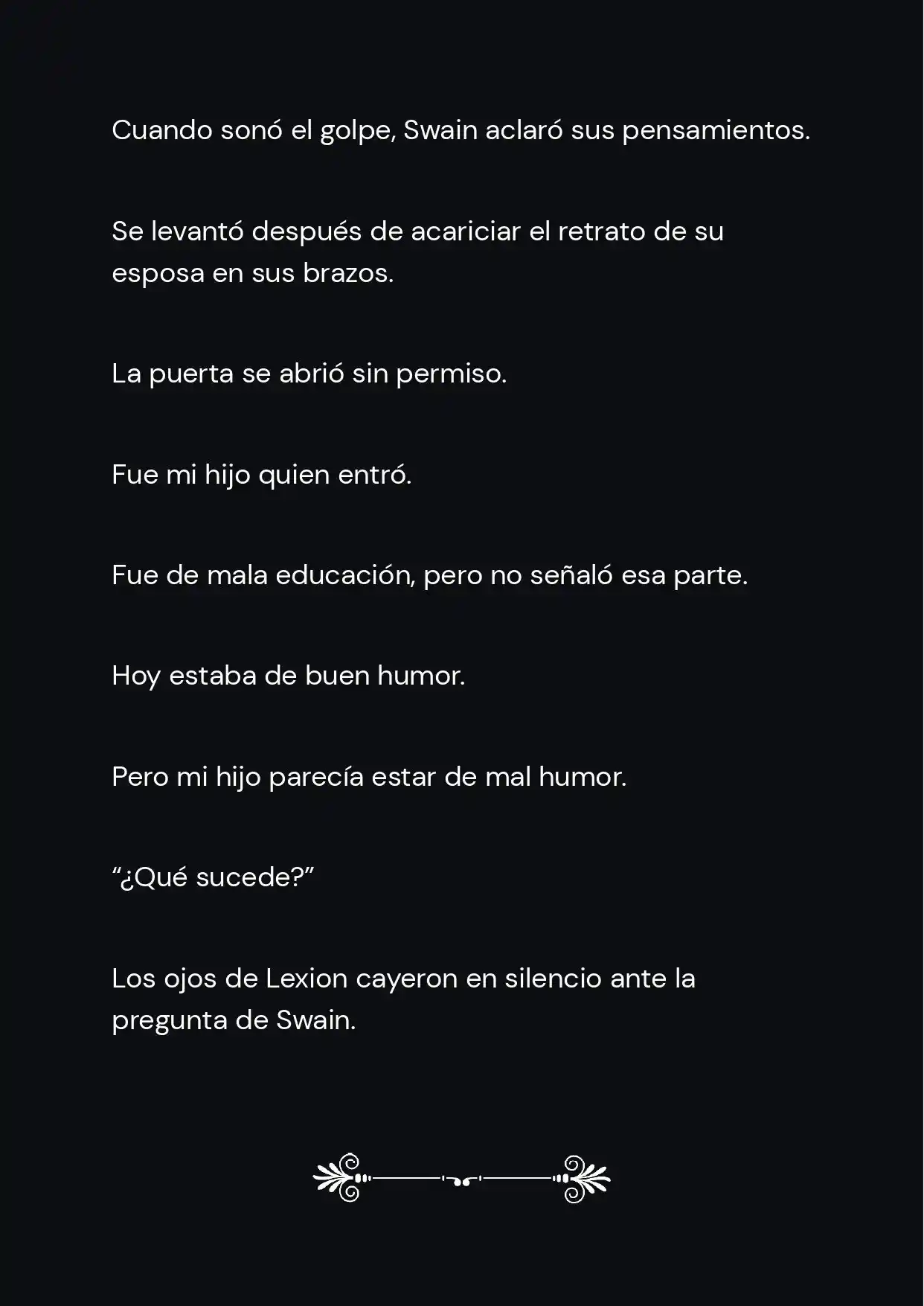 Cuando sonó el golpe, Swain aclaró sus pensamientos.

Se levantó después de acariciar el retrato de su esposa en sus brazos.

La puerta se abrió sin permiso.

Fue mi hijo quien entró.

Fue de mala educación, pero no señaló esa parte.

Hoy estaba de buen humor.

Pero mi hijo parecía estar de mal humor.

“¿Qué sucede?”

Los ojos de Lexion cayeron en silencio ante la pregunta de Swain.